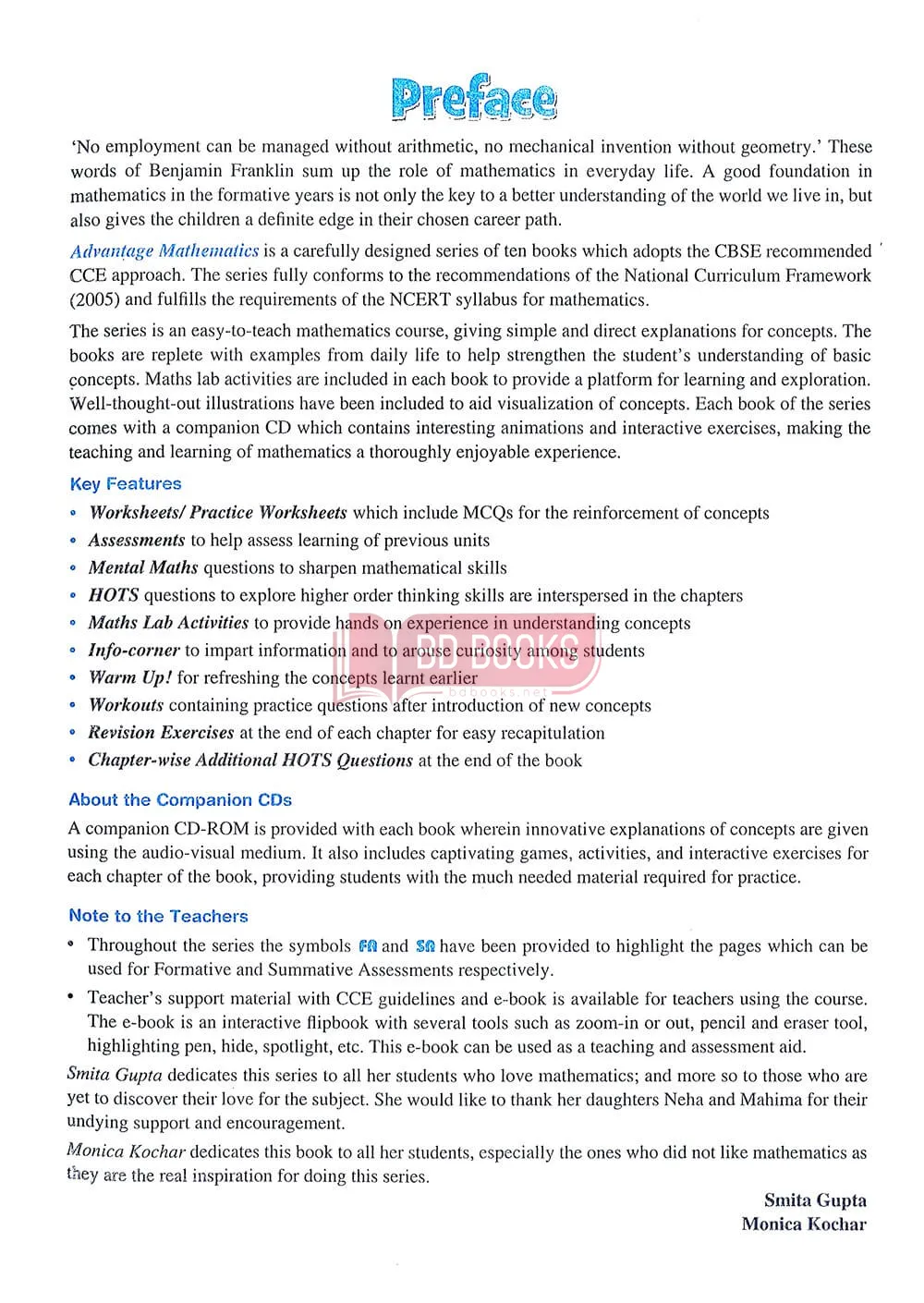 Preface

'No employment can be managed without arithmetic, no mechanical invention without geometry.' These words of Benjamin Franklin sum up the role of mathematics in everyday life. A good foundation in mathematics in the formative years is not only the key to a better understanding of the world we live in, but also gives the children a definite edge in their chosen career path.

Advantage Mathematics is a carefully designed series of ten books which adopts the CBSE recommended CCE approach. The series fully conforms to the recommendations of the National Curriculum Framework (2005) and fulfills the requirements of the NCERT syllabus for mathematics.

The series is an easy-to-teach mathematics course, giving simple and direct explanations for concepts. The books are replete with examples from daily life to help strengthen the student's understanding of basic concepts. Maths lab activities are included in each book to provide a platform for learning and exploration. Well-thought-out illustrations have been included to aid visualization of concepts. Each book of the series comes with a companion CD which contains interesting animations and interactive exercises, making the teaching and learning of mathematics a thoroughly enjoyable experience.

Key Features

• Worksheets/ Practice Worksheets which include MCQs for the reinforcement of concepts
• Assessments to help assess learning of previous units
• Mental Maths questions to sharpen mathematical skills
• HOTS questions to explore higher order thinking skills are interspersed in the chapters
• Maths Lab Activities to provide hands on experience in understanding concepts
• Info-corner to impart information and to arouse curiosity among students
• Warm Up! for refreshing the concepts learnt earlier
• Workouts containing practice questions after introduction of new concepts
• Revision Exercises at the end of each chapter for easy recapitulation
• Chapter-wise Additional HOTS Questions at the end of the book

BD BOOKS
bdbooks.net

About the Companion CDs

A companion CD-ROM is provided with each book wherein innovative explanations of concepts are given using the audio-visual medium. It also includes captivating games, activities, and interactive exercises for each chapter of the book, providing students with the much needed material required for practice.

Note to the Teachers

• Throughout the series the symbols FA and SA have been provided to highlight the pages which can be used for Formative and Summative Assessments respectively.
• Teacher's support material with CCE guidelines and e-book is available for teachers using the course. The e-book is an interactive flipbook with several tools such as zoom-in or out, pencil and eraser tool, highlighting pen, hide, spotlight, etc. This e-book can be used as a teaching and assessment aid.

Smita Gupta dedicates this series to all her students who love mathematics; and more so to those who are yet to discover their love for the subject. She would like to thank her daughters Neha and Mahima for their undying support and encouragement.

Monica Kochar dedicates this book to all her students, especially the ones who did not like mathematics as they are the real inspiration for doing this series.

Smita Gupta
Monica Kochar